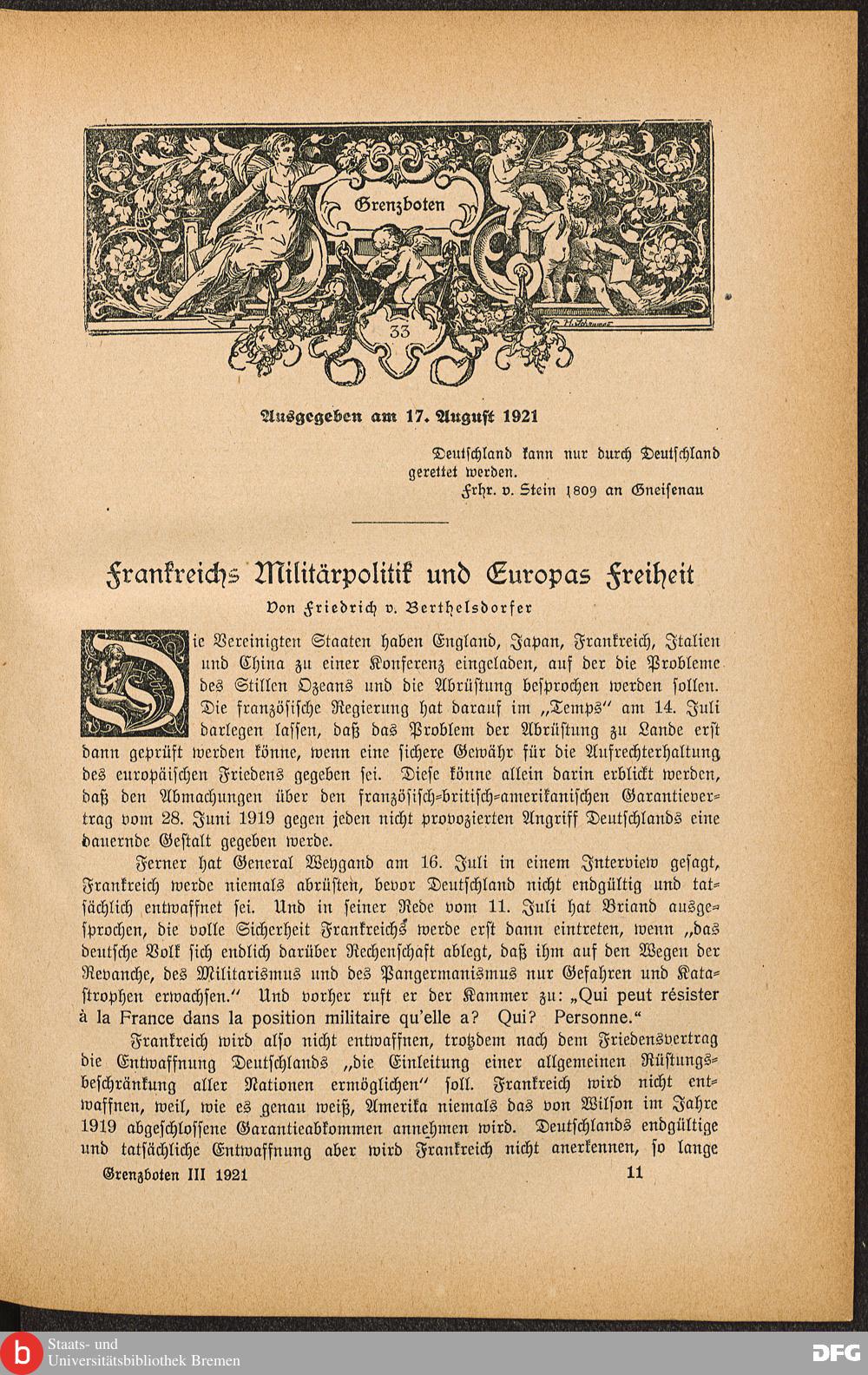 Grenzboten

33

Ausgegeben am 17. August 1921

Deutschland kann nur durch Deutschland gerettet werden.
Frhr. v. Stein 1809 an Gneisenau

Frankreichs Militärpolitik und Europas Freiheit
Von Friedrich v. Berthelsdorfer

Die Vereinigten Staaten haben England, Japan, Frankreich, Italien und China zu einer Konferenz eingeladen, auf der die Probleme des Stillen Ozeans und die Abrüstung besprochen werden sollen. Die französische Regierung hat darauf im „Temps" am 14. Juli darlegen lassen, daß das Problem der Abrüstung zu Lande erst dann geprüft werden könne, wenn eine sichere Gewähr für die Aufrechterhaltung des europäischen Friedens gegeben sei. Diese könne allein darin erblickt werden, daß den Abmachungen über den französisch-britisch-amerikanischen Garantievertrag vom 28. Juni 1919 gegen jeden nicht provozierten Angriff Deutschlands eine dauernde Gestalt gegeben werde.

Ferner hat General Weygand am 16. Juli in einem Interview gesagt, Frankreich werde niemals abrüsten, bevor Deutschland nicht endgültig und tatsächlich entwaffnet sei. Und in seiner Rede vom 11. Juli hat Briand ausgesprochen, die volle Sicherheit Frankreichs werde erst dann eintreten, wenn „das deutsche Volk sich endlich darüber Rechenschaft ablegt, daß ihm auf den Wegen der Revanche, des Militarismus und des Pangermanismus nur Gefahren und Katastrophen erwachsen." Und vorher ruft er der Kammer zu: „Qui peut résister à la France dans la position militaire qu'elle a? Qui? Personne."

Frankreich wird also nicht entwaffnen, trotzdem nach dem Friedensvertrag die Entwaffnung Deutschlands „die Einleitung einer allgemeinen Rüstungsbeschränkung aller Nationen ermöglichen" soll. Frankreich wird nicht entwaffnen, weil, wie es genau weiß, Amerika niemals das von Wilson im Jahre 1919 abgeschlossene Garantieabkommen annehmen wird. Deutschlands endgültige und tatsächliche Entwaffnung aber wird Frankreich nicht anerkennen, so lange

Grenzboten III 1921 11

Staats- und Universitätsbibliothek Bremen

DFG